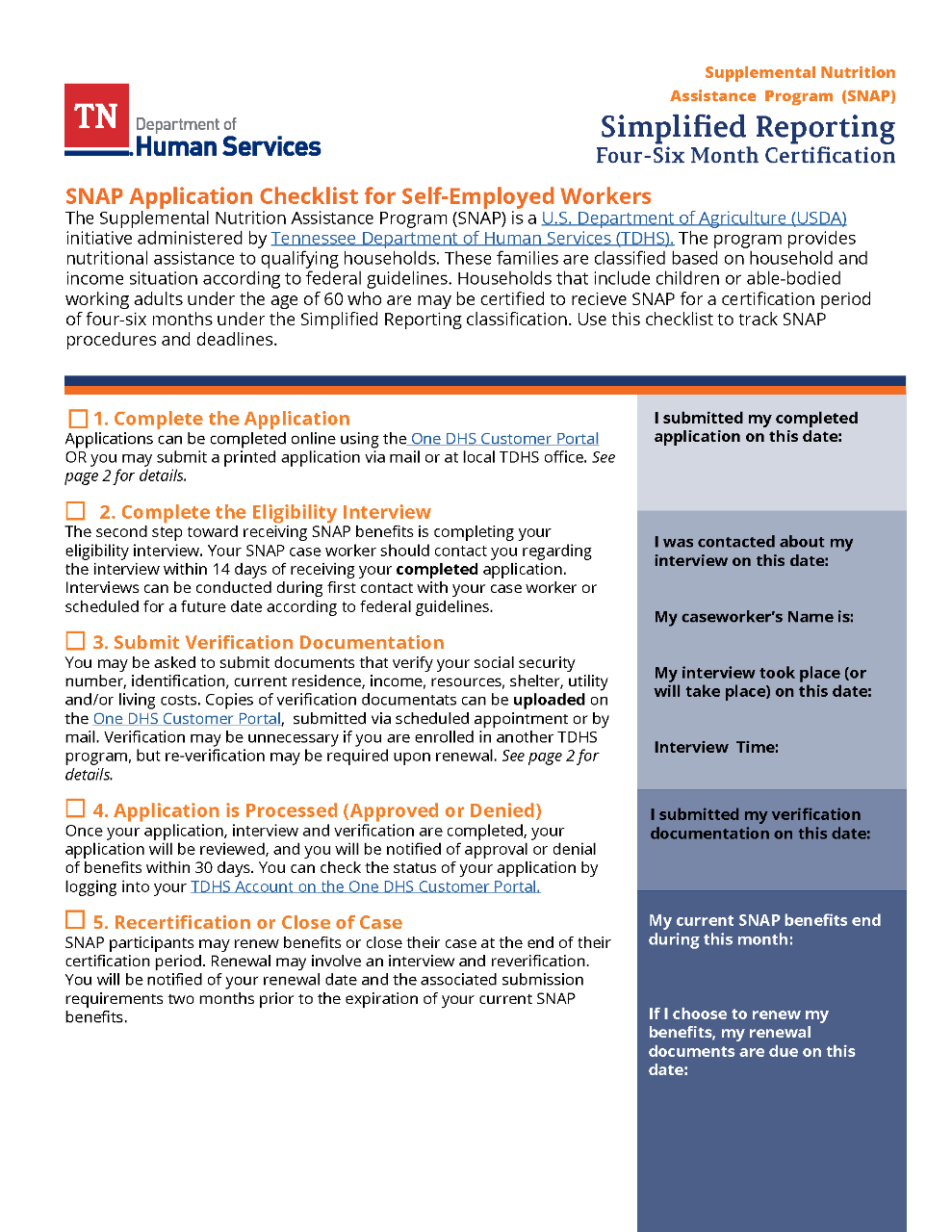 TN Department of Human Services

Supplemental Nutrition Assistance Program (SNAP)

Simplified Reporting
Four-Six Month Certification

SNAP Application Checklist for Self-Employed Workers

The Supplemental Nutrition Assistance Program (SNAP) is a U.S. Department of Agriculture (USDA) initiative administered by Tennessee Department of Human Services (TDHS). The program provides nutritional assistance to qualifying households. These families are classified based on household and income situation according to federal guidelines. Households that include children or able-bodied working adults under the age of 60 who are may be certified to recieve SNAP for a certification period of four-six months under the Simplified Reporting classification. Use this checklist to track SNAP procedures and deadlines.

☐ 1. Complete the Application

Applications can be completed online using the One DHS Customer Portal OR you may submit a printed application via mail or at local TDHS office. See page 2 for details.

☐ 2. Complete the Eligibility Interview

The second step toward receiving SNAP benefits is completing your eligibility interview. Your SNAP case worker should contact you regarding the interview within 14 days of receiving your completed application. Interviews can be conducted during first contact with your case worker or scheduled for a future date according to federal guidelines.

☐ 3. Submit Verification Documentation

You may be asked to submit documents that verify your social security number, identification, current residence, income, resources, shelter, utility and/or living costs. Copies of verification documentats can be uploaded on the One DHS Customer Portal, submitted via scheduled appointment or by mail. Verification may be unnecessary if you are enrolled in another TDHS program, but re-verification may be required upon renewal. See page 2 for details.

☐ 4. Application is Processed (Approved or Denied)

Once your application, interview and verification are completed, your application will be reviewed, and you will be notified of approval or denial of benefits within 30 days. You can check the status of your application by logging into your TDHS Account on the One DHS Customer Portal.

☐ 5. Recertification or Close of Case

SNAP participants may renew benefits or close their case at the end of their certification period. Renewal may involve an interview and reverification. You will be notified of your renewal date and the associated submission requirements two months prior to the expiration of your current SNAP benefits.

I submitted my completed application on this date:

I was contacted about my interview on this date:

My caseworker's Name is:

My interview took place (or will take place) on this date:

Interview Time:

I submitted my verification documentation on this date:

My current SNAP benefits end during this month:

If I choose to renew my benefits, my renewal documents are due on this date: